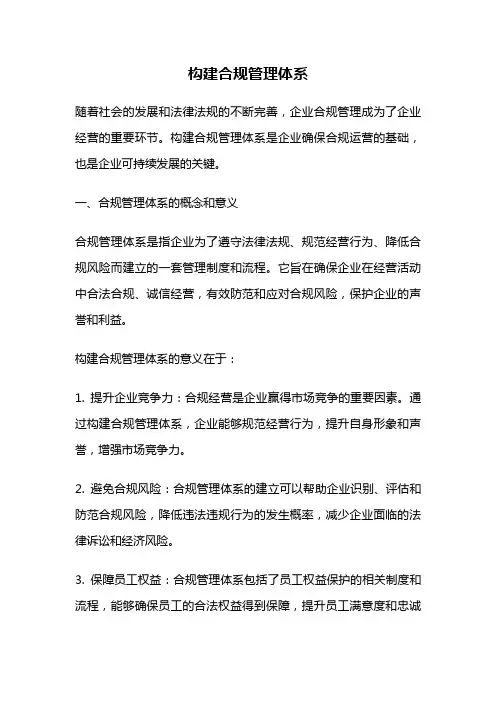 构建合规管理体系

随着社会的发展和法律法规的不断完善，企业合规管理成为了企业经营的重要环节。构建合规管理体系是企业确保合规运营的基础，也是企业可持续发展的关键。

一、合规管理体系的概念和意义

合规管理体系是指企业为了遵守法律法规、规范经营行为、降低合规风险而建立的一套管理制度和流程。它旨在确保企业在经营活动中合法合规、诚信经营，有效防范和应对合规风险，保护企业的声誉和利益。

构建合规管理体系的意义在于：

1. 提升企业竞争力：合规经营是企业赢得市场竞争的重要因素。通过构建合规管理体系，企业能够规范经营行为，提升自身形象和声誉，增强市场竞争力。

2. 避免合规风险：合规管理体系的建立可以帮助企业识别、评估和防范合规风险，降低违法违规行为的发生概率，减少企业面临的法律诉讼和经济风险。

3. 保障员工权益：合规管理体系包括了员工权益保护的相关制度和流程，能够确保员工的合法权益得到保障，提升员工满意度和忠诚